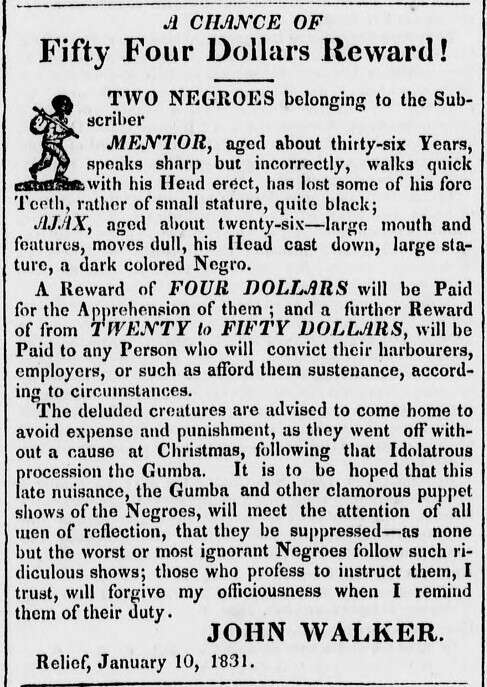 A CHANCE OF
Fifty Four Dollars Reward!

TWO NEGROES belonging to the Subscriber

MENTOR, aged about thirty-six Years, speaks sharp but incorrectly, walks quick with his Head erect, has lost some of his fore Teeth, rather of small stature, quite black;

AJAX, aged about twenty-six—large mouth and features, moves dull, his Head cast down, large stature, a dark colored Negro.

A Reward of FOUR DOLLARS will be Paid for the Apprehension of them; and a further Reward of from TWENTY to FIFTY DOLLARS, will be Paid to any Person who will convict their harbourers, employers, or such as afford them sustenance, according to circumstances.

The deluded creatures are advised to come home to avoid expense and punishment, as they went off without a cause at Christmas, following that Idolatrous procession the Gumba. It is to be hoped that this late nuisance, the Gumba and other clamorous puppet shows of the Negroes, will meet the attention of all men of reflection, that they be suppressed—as none but the worst or most ignorant Negroes follow such ridiculous shows; those who profess to instruct them, I trust, will forgive my officiousness when I remind them of their duty.

JOHN WALKER.

Relief, January 10, 1831.